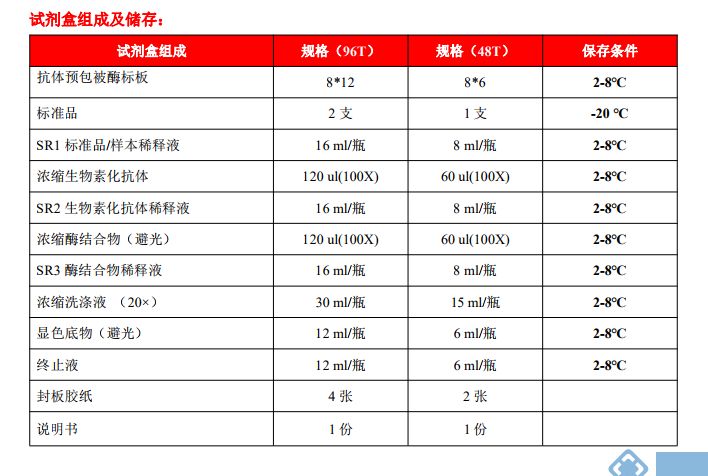 试剂盒组成及储存：

| 试剂盒组成 | 规格（96T） | 规格（48T） | 保存条件 |
|---|---|---|---|
| 抗体预包被酶标板 | 8*12 | 8*6 | 2-8°C |
| 标准品 | 2 支 | 1 支 | -20 °C |
| SR1 标准品/样本稀释液 | 16 ml/瓶 | 8 ml/瓶 | 2-8°C |
| 浓缩生物素化抗体 | 120 ul(100X) | 60 ul(100X) | 2-8°C |
| SR2 生物素化抗体稀释液 | 16 ml/瓶 | 8 ml/瓶 | 2-8°C |
| 浓缩酶结合物（避光） | 120 ul(100X) | 60 ul(100X) | 2-8°C |
| SR3 酶结合物稀释液 | 16 ml/瓶 | 8 ml/瓶 | 2-8°C |
| 浓缩洗涤液 （20×） | 30 ml/瓶 | 15 ml/瓶 | 2-8°C |
| 显色底物（避光） | 12 ml/瓶 | 6 ml/瓶 | 2-8°C |
| 终止液 | 12 ml/瓶 | 6 ml/瓶 | 2-8°C |
| 封板胶纸 | 4 张 | 2 张 | |
| 说明书 | 1 份 | 1 份 | |